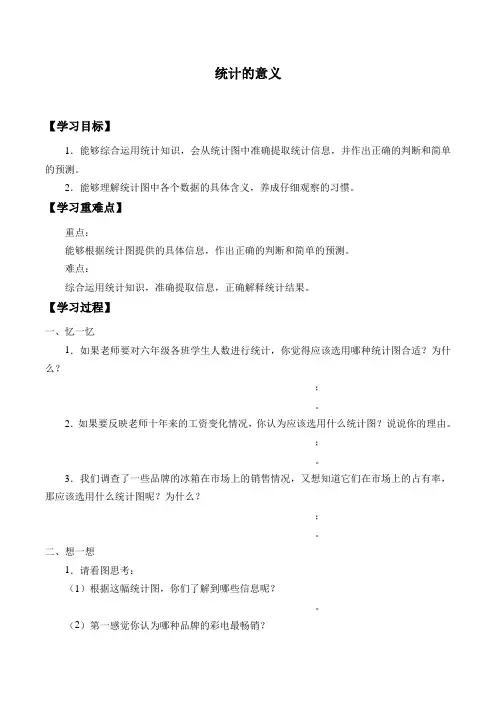 统计的意义

【学习目标】

1．能够综合运用统计知识，会从统计图中准确提取统计信息，并作出正确的判断和简单的预测。

2．能够理解统计图中各个数据的具体含义，养成仔细观察的习惯。

【学习重难点】

重点：

能够根据统计图提供的具体信息，作出正确的判断和简单的预测。

难点：

综合运用统计知识，准确提取信息，正确解释统计结果。

【学习过程】

一、忆一忆

1．如果老师要对六年级各班学生人数进行统计，你觉得应该选用哪种统计图合适？为什么？

；

。

2．如果要反映老师十年来的工资变化情况，你认为应该选用什么统计图？说说你的理由。

；

。

3．我们调查了一些品牌的冰箱在市场上的销售情况，又想知道它们在市场上的占有率，那应该选用什么统计图呢？为什么？

；

。

二、想一想

1．请看图思考：

（1）根据这幅统计图，你们了解到哪些信息呢？

。

（2）第一感觉你认为哪种品牌的彩电最畅销？